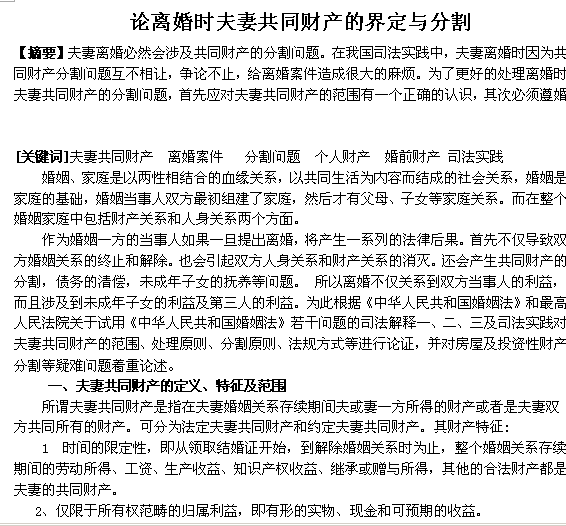 论离婚时夫妻共同财产的界定与分割

【摘要】夫妻离婚必然会涉及共同财产的分割问题。在我国司法实践中，夫妻离婚时因为共同财产分割问题互不相让，争论不止，给离婚案件造成很大的麻烦。为了更好的处理离婚时夫妻共同财产的分割问题，首先应对夫妻共同财产的范围有一个正确的认识，其次必须遵婚

[关键词]夫妻共同财产　离婚案件　分割问题　个人财产　婚前财产　司法实践

婚姻、家庭是以两性相结合的血缘关系，以共同生活为内容而结成的社会关系，婚姻是家庭的基础，婚姻当事人双方最初组建了家庭，然后才有父母、子女等家庭关系。而在整个婚姻家庭中包括财产关系和人身关系两个方面。

作为婚姻一方的当事人如果一旦提出离婚，将产生一系列的法律后果。首先不仅导致双方婚姻关系的终止和解除。也会引起双方人身关系和财产关系的消灭。还会产生共同财产的分割，债务的清偿，未成年子女的抚养等问题。 所以离婚不仅关系到双方当事人的利益，而且涉及到未成年子女的利益及第三人的利益。为此根据《中华人民共和国婚姻法》和最高人民法院关于试用《中华人民共和国婚姻法》若干问题的司法解释一、二、三及司法实践对夫妻共同财产的范围、处理原则、分割原则、法规方式等进行论证，并对房屋及投资性财产分割等疑难问题着重论述。

一、夫妻共同财产的定义、特征及范围

所谓夫妻共同财产是指在夫妻婚姻关系存续期间夫或妻一方所得的财产或者是夫妻双方共同所有的财产。可分为法定夫妻共同财产和约定夫妻共同财产。其财产特征：

1　时间的限定性，即从领取结婚证开始，到解除婚姻关系时为止，整个婚姻关系存续期间的劳动所得、工资、生产收益、知识产权收益、继承或赠与所得，其他的合法财产都是夫妻的共同财产。

2、仅限于所有权范畴的归属利益，即有形的实物、现金和可预期的收益。